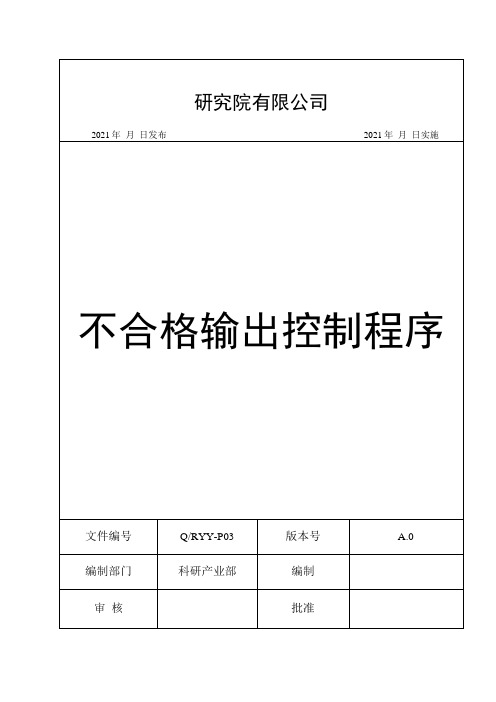 研究院有限公司

2021 年 月 日发布

2021 年 月 日实施

不合格输出控制程序

| 文件编号 | Q/RYY-P03 | 版本号 | A.0 |
|---|---|---|---|
| 编制部门 | 科研产业部 | 编制 | |
| 审 核 | | 批准 | |